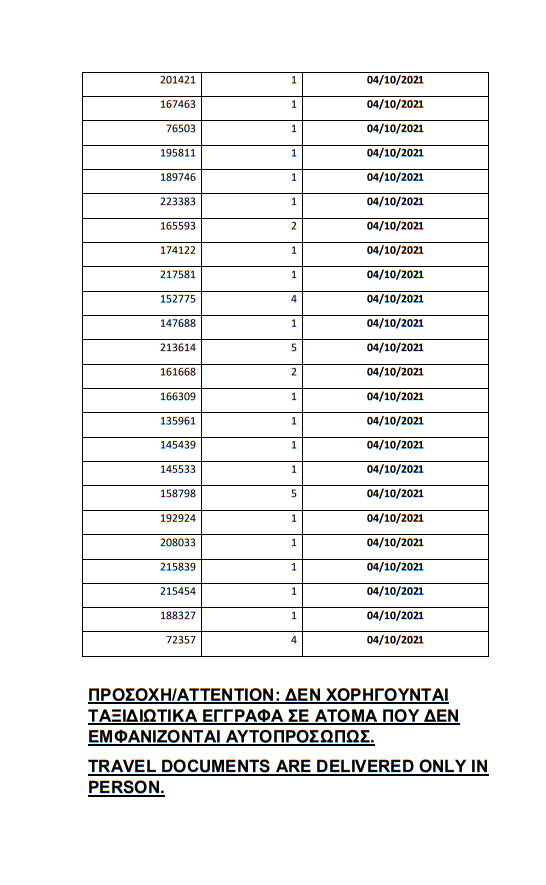 | | | |
|---|---|---|
| 201421 | 1 | 04/10/2021 |
| 167463 | 1 | 04/10/2021 |
| 76503 | 1 | 04/10/2021 |
| 195811 | 1 | 04/10/2021 |
| 189746 | 1 | 04/10/2021 |
| 223383 | 1 | 04/10/2021 |
| 165593 | 2 | 04/10/2021 |
| 174122 | 1 | 04/10/2021 |
| 217581 | 1 | 04/10/2021 |
| 152775 | 4 | 04/10/2021 |
| 147688 | 1 | 04/10/2021 |
| 213614 | 5 | 04/10/2021 |
| 161668 | 2 | 04/10/2021 |
| 166309 | 1 | 04/10/2021 |
| 135961 | 1 | 04/10/2021 |
| 145439 | 1 | 04/10/2021 |
| 145533 | 1 | 04/10/2021 |
| 158798 | 5 | 04/10/2021 |
| 192924 | 1 | 04/10/2021 |
| 208033 | 1 | 04/10/2021 |
| 215839 | 1 | 04/10/2021 |
| 215454 | 1 | 04/10/2021 |
| 188327 | 1 | 04/10/2021 |
| 72357 | 4 | 04/10/2021 |

ΠΡΟΣΟΧΗ/ATTENTION: ΔΕΝ ΧΟΡΗΓΟΥΝΤΑΙ ΤΑΞΙΔΙΩΤΙΚΑ ΕΓΓΡΑΦΑ ΣΕ ΑΤΟΜΑ ΠΟΥ ΔΕΝ ΕΜΦΑΝΙΖΟΝΤΑΙ ΑΥΤΟΠΡΟΣΩΠΩΣ.

TRAVEL DOCUMENTS ARE DELIVERED ONLY IN PERSON.